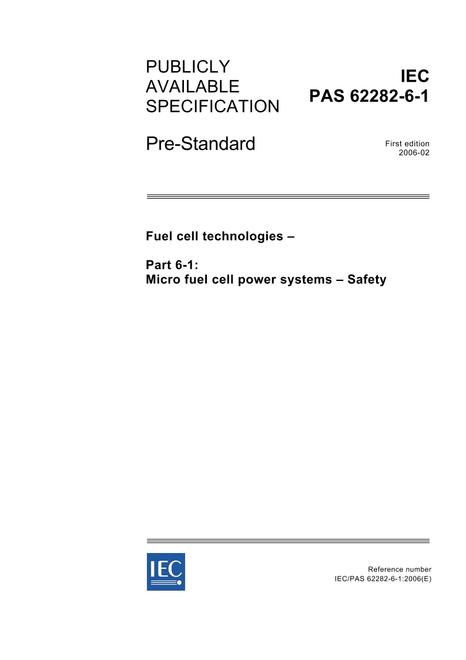 PUBLICLY
AVAILABLE
SPECIFICATION

IEC
PAS 62282-6-1

Pre-Standard

First edition
2006-02

Fuel cell technologies –

Part 6-1:
Micro fuel cell power systems – Safety

IEC

Reference number
IEC/PAS 62282-6-1:2006(E)